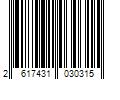 2 617431 030315